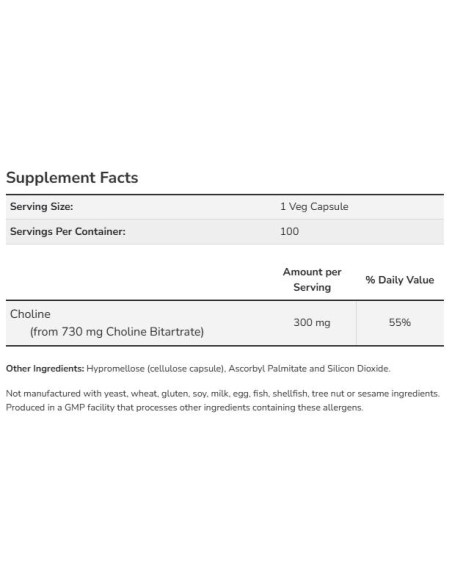 Supplement Facts

| Serving Size: | 1 Veg Capsule |
|---|---|
| Servings Per Container: | 100 |

| | Amount per Serving | % Daily Value |
|---|---|---|
| Choline (from 730 mg Choline Bitartrate) | 300 mg | 55% |

Other Ingredients: Hypromellose (cellulose capsule), Ascorbyl Palmitate and Silicon Dioxide.

Not manufactured with yeast, wheat, gluten, soy, milk, egg, fish, shellfish, tree nut or sesame ingredients. Produced in a GMP facility that processes other ingredients containing these allergens.